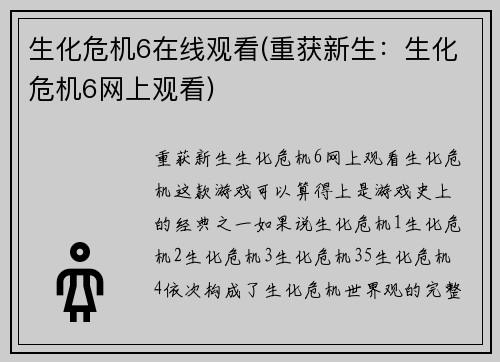 生化危机6在线观看(重获新生：生化危机6网上观看)

重获新生生化危机6网上观看生化危机这款游戏可以算得上是游戏史上的经典之一如果说生化危机1生化危机2生化危机3生化危机35生化危机4依次构成了生化危机世界观的完整